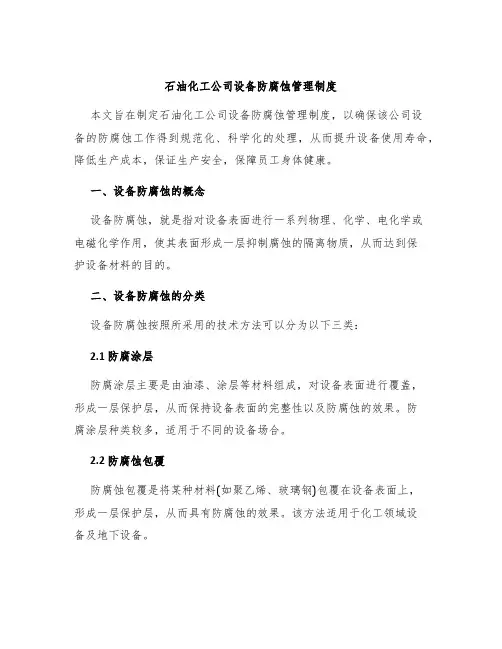 石油化工公司设备防腐蚀管理制度

本文旨在制定石油化工公司设备防腐蚀管理制度，以确保该公司设备的防腐蚀工作得到规范化、科学化的处理，从而提升设备使用寿命，降低生产成本，保证生产安全，保障员工身体健康。

一、设备防腐蚀的概念

设备防腐蚀，就是指对设备表面进行一系列物理、化学、电化学或电磁化学作用，使其表面形成一层抑制腐蚀的隔离物质，从而达到保护设备材料的目的。

二、设备防腐蚀的分类

设备防腐蚀按照所采用的技术方法可以分为以下三类：

2.1 防腐涂层

防腐涂层主要是由油漆、涂层等材料组成，对设备表面进行覆盖，形成一层保护层，从而保持设备表面的完整性以及防腐蚀的效果。防腐涂层种类较多，适用于不同的设备场合。

2.2 防腐蚀包覆

防腐蚀包覆是将某种材料(如聚乙烯、玻璃钢)包覆在设备表面上，形成一层保护层，从而具有防腐蚀的效果。该方法适用于化工领域设备及地下设备。